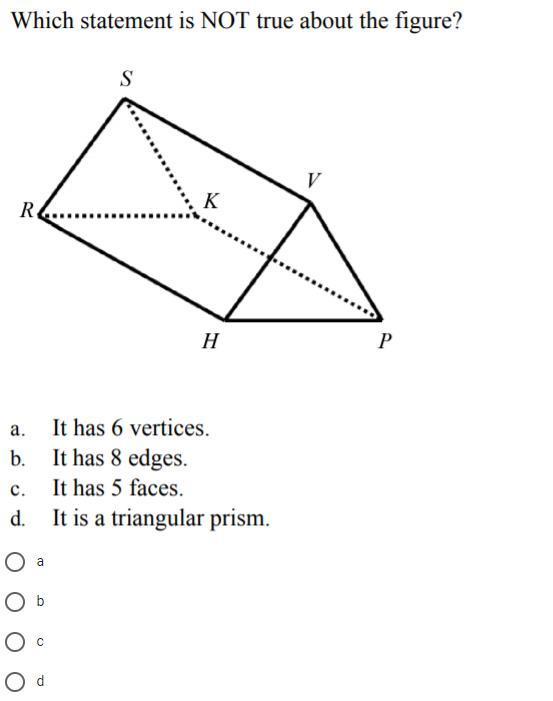 Which statement is NOT true about the figure?

S

V

K

R

H

P

a. It has 6 vertices.
b. It has 8 edges.
c. It has 5 faces.
d. It is a triangular prism.

a

b

c

d